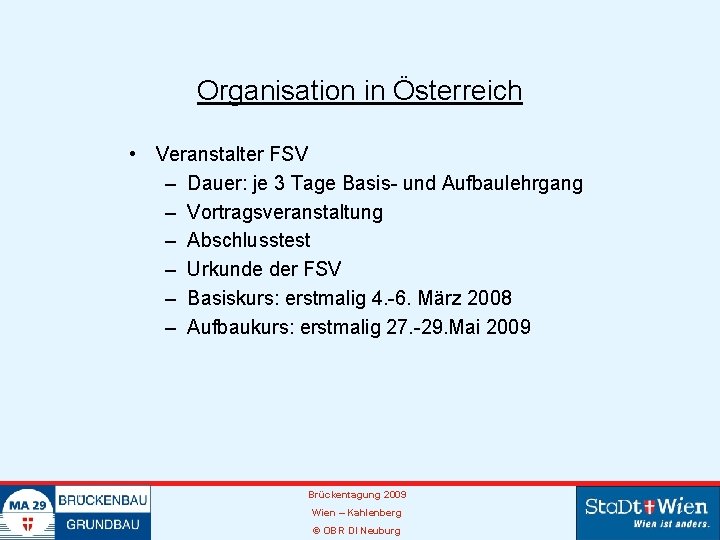 Organisation in Österreich

• Veranstalter FSV
– Dauer: je 3 Tage Basis- und Aufbaulehrgang
– Vortragsveranstaltung
– Abschlusstest
– Urkunde der FSV
– Basiskurs: erstmalig 4.-6. März 2008
– Aufbaukurs: erstmalig 27.-29.Mai 2009

MA 29 BRÜCKENBAU GRUNDBAU

Brückentagung 2009
Wien – Kahlenberg
© OBR DI Neuburg

StaDt Wien
Wien ist anders.